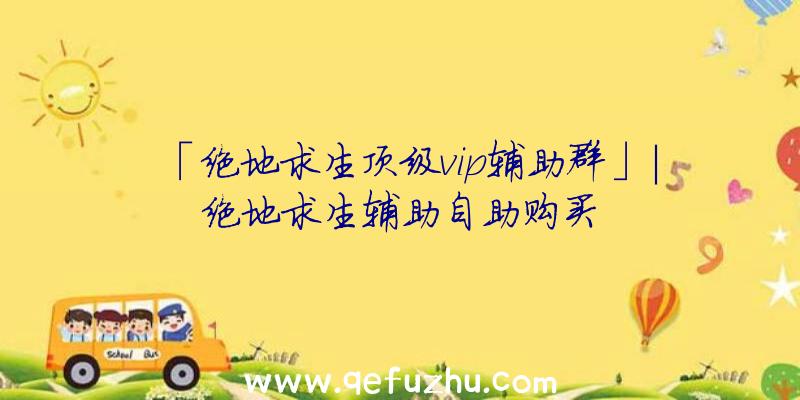 「绝地求生顶级vip辅助群」|绝地求生辅助自助购买

5

9

School Bus

www.qefuzhu.com